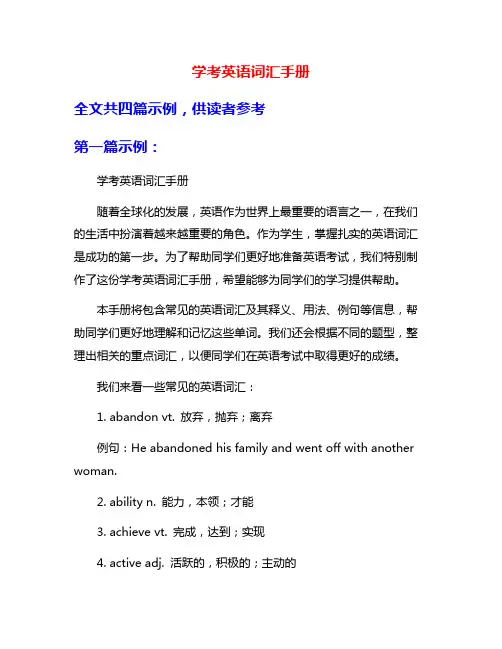 学考英语词汇手册

全文共四篇示例，供读者参考

第一篇示例：

学考英语词汇手册

随着全球化的发展，英语作为世界上最重要的语言之一，在我们的生活中扮演着越来越重要的角色。作为学生，掌握扎实的英语词汇是成功的第一步。为了帮助同学们更好地准备英语考试，我们特别制作了这份学考英语词汇手册，希望能够为同学们的学习提供帮助。

本手册将包含常见的英语词汇及其释义、用法、例句等信息，帮助同学们更好地理解和记忆这些单词。我们还会根据不同的题型，整理出相关的重点词汇，以便同学们在英语考试中取得更好的成绩。

我们来看一些常见的英语词汇：

1. abandon vt. 放弃，抛弃；离弃

例句：He abandoned his family and went off with another woman.

2. ability n. 能力，本领；才能

3. achieve vt. 完成，达到；实现

4. active adj. 活跃的，积极的；主动的